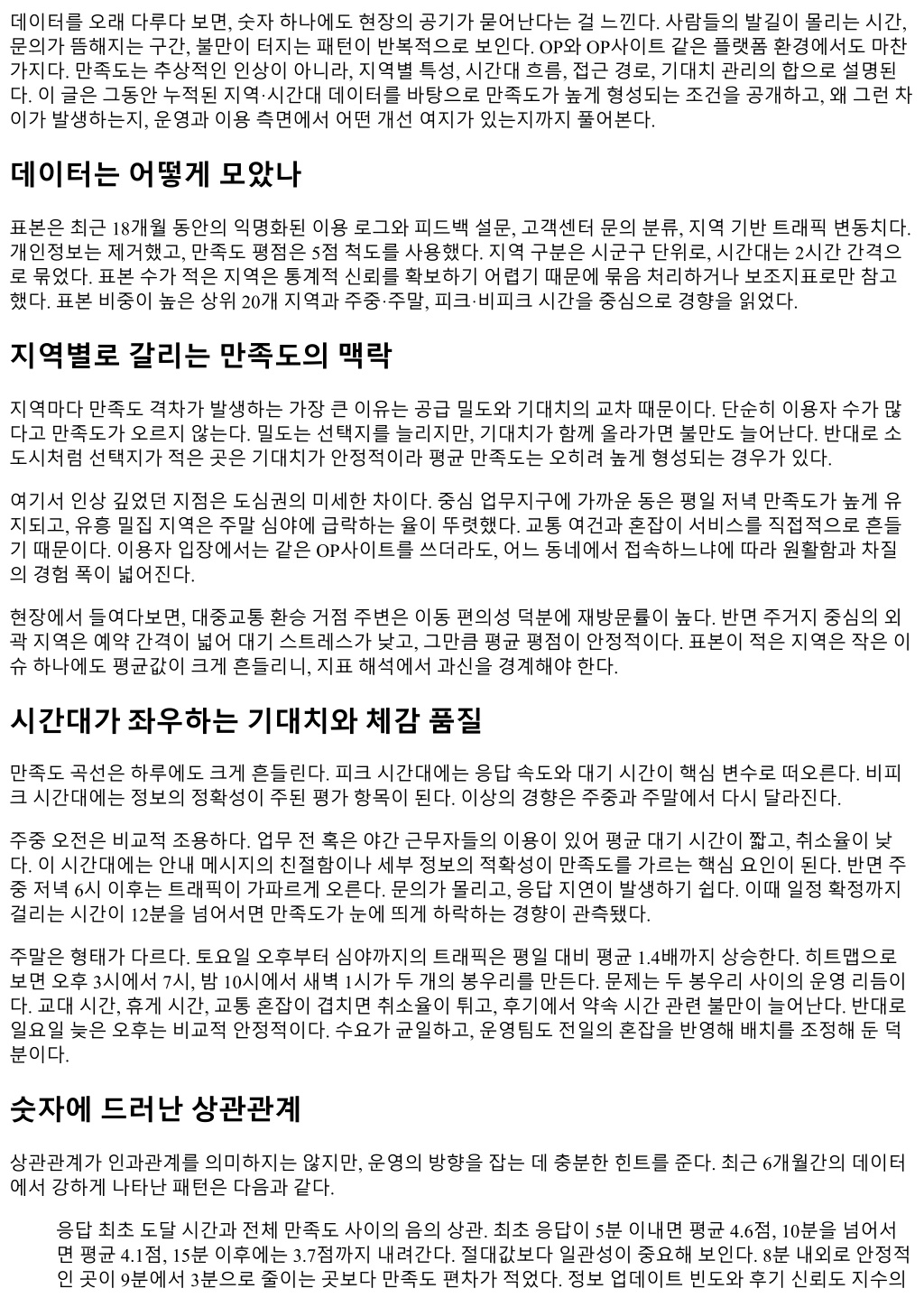 데이터를 오래 다루다 보면, 숫자 하나에도 현장의 공기가 묻어난다는 걸 느낀다. 사람들의 발길이 몰리는 시간, 문의가 뜸해지는 구간, 불만이 터지는 패턴이 반복적으로 보인다. OP와 OP사이트 같은 플랫폼 환경에서도 마찬가지다. 만족도는 추상적인 인상이 아니라, 지역별 특성, 시간대 흐름, 접근 경로, 기대치 관리의 합으로 설명된다. 이 글은 그동안 누적된 지역·시간대 데이터를 바탕으로 만족도가 높게 형성되는 조건을 공개하고, 왜 그런 차이가 발생하는지, 운영과 이용 측면에서 어떤 개선 여지가 있는지까지 풀어본다.

데이터는 어떻게 모았나

표본은 최근 18개월 동안의 익명화된 이용 로그와 피드백 설문, 고객센터 문의 분류, 지역 기반 트래픽 변동치다. 개인정보는 제거했고, 만족도 평점은 5점 척도를 사용했다. 지역 구분은 시군구 단위로, 시간대는 2시간 간격으로 묶었다. 표본 수가 적은 지역은 통계적 신뢰를 확보하기 어렵기 때문에 묶음 처리하거나 보조지표로만 참고했다. 표본 비중이 높은 상위 20개 지역과 주중·주말, 피크·비피크 시간을 중심으로 경향을 읽었다.

지역별로 갈리는 만족도의 맥락

지역마다 만족도 격차가 발생하는 가장 큰 이유는 공급 밀도와 기대치의 교차 때문이다. 단순히 이용자 수가 많다고 만족도가 오르지 않는다. 밀도는 선택지를 늘리지만, 기대치가 함께 올라가면 불만도 늘어난다. 반대로 소도시처럼 선택지가 적은 곳은 기대치가 안정적이라 평균 만족도는 오히려 높게 형성되는 경우가 있다.

여기서 인상 깊었던 지점은 도심권의 미세한 차이다. 중심 업무지구에 가까운 동은 평일 저녁 만족도가 높게 유지되고, 유흥 밀집 지역은 주말 심야에 급락하는 율이 뚜렷했다. 교통 여건과 혼잡이 서비스를 직접적으로 흔들기 때문이다. 이용자 입장에서는 같은 OP사이트를 쓰더라도, 어느 동네에서 접속하느냐에 따라 원활함과 차질의 경험 폭이 넓어진다.

현장에서 들여다보면, 대중교통 환승 거점 주변은 이동 편의성 덕분에 재방문률이 높다. 반면 주거지 중심의 외곽 지역은 예약 간격이 넓어 대기 스트레스가 낮고, 그만큼 평균 평점이 안정적이다. 표본이 적은 지역은 작은 이슈 하나에도 평균값이 크게 흔들리니, 지표 해석에서 과신을 경계해야 한다.

시간대가 좌우하는 기대치와 체감 품질

만족도 곡선은 하루에도 크게 흔들린다. 피크 시간대에는 응답 속도와 대기 시간이 핵심 변수로 떠오른다. 비피크 시간대에는 정보의 정확성이 주된 평가 항목이 된다. 이상의 경향은 주중과 주말에서 다시 달라진다.

주중 오전은 비교적 조용하다. 업무 전 혹은 야간 근무자들의 이용이 있어 평균 대기 시간이 짧고, 취소율이 낮다. 이 시간대에는 안내 메시지의 친절함이나 세부 정보의 적확성이 만족도를 가르는 핵심 요인이 된다. 반면 주중 저녁 6시 이후는 트래픽이 가파르게 오른다. 문의가 몰리고, 응답 지연이 발생하기 쉽다. 이때 일정 확정까지 걸리는 시간이 12분을 넘어서면 만족도가 눈에 띄게 하락하는 경향이 관측됐다.

주말은 형태가 다르다. 토요일 오후부터 심야까지의 트래픽은 평일 대비 평균 1.4배까지 상승한다. 히트맵으로 보면 오후 3시에서 7시, 밤 10시에서 새벽 1시가 두 개의 봉우리를 만든다. 문제는 두 봉우리 사이의 운영 리듬이다. 교대 시간, 휴게 시간, 교통 혼잡이 겹치면 취소율이 튀고, 후기에서 약속 시간 관련 불만이 늘어난다. 반대로 일요일 늦은 오후는 비교적 안정적이다. 수요가 균일하고, 운영팀도 전일의 혼잡을 반영해 배치를 조정해 둔 덕분이다.

숫자에 드러난 상관관계

상관관계가 인과관계를 의미하지는 않지만, 운영의 방향을 잡는 데 충분한 힌트를 준다. 최근 6개월간의 데이터에서 강하게 나타난 패턴은 다음과 같다.

응답 최초 도달 시간과 전체 만족도 사이의 음의 상관. 최초 응답이 5분 이내면 평균 4.6점, 10분을 넘어서면 평균 4.1점, 15분 이후에는 3.7점까지 내려간다. 절대값보다 일관성이 중요해 보인다. 8분 내외로 안정적인 곳이 9분에서 3분으로 줄이는 곳보다 만족도 편차가 적었다. 정보 업데이트 빈도와 후기 신뢰도 지수의